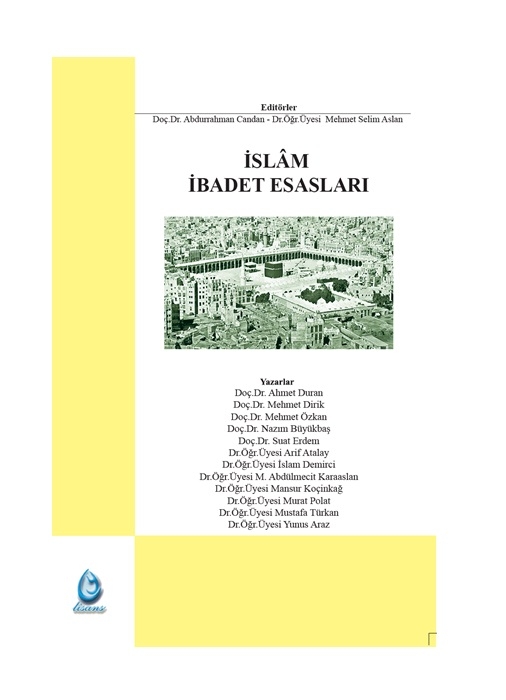 Editörler
Doç.Dr. Abdurrahman Candan - Dr.Öğr.Üyesi Mehmet Selim Aslan

İSLÂM
İBADET ESASLARI

Yazarlar
Doç.Dr. Ahmet Duran
Doç.Dr. Mehmet Dirik
Doç.Dr. Mehmet Özkan
Doç.Dr. Nazım Büyükbaş
Doç.Dr. Suat Erdem
Dr.Öğr.Üyesi Arif Atalay
Dr.Öğr.Üyesi İslam Demirci
Dr.Öğr.Üyesi M. Abdülmecit Karaaslan
Dr.Öğr.Üyesi Mansur Koçinkağ
Dr.Öğr.Üyesi Murat Polat
Dr.Öğr.Üyesi Mustafa Türkan
Dr.Öğr.Üyesi Yunus Araz

lisans